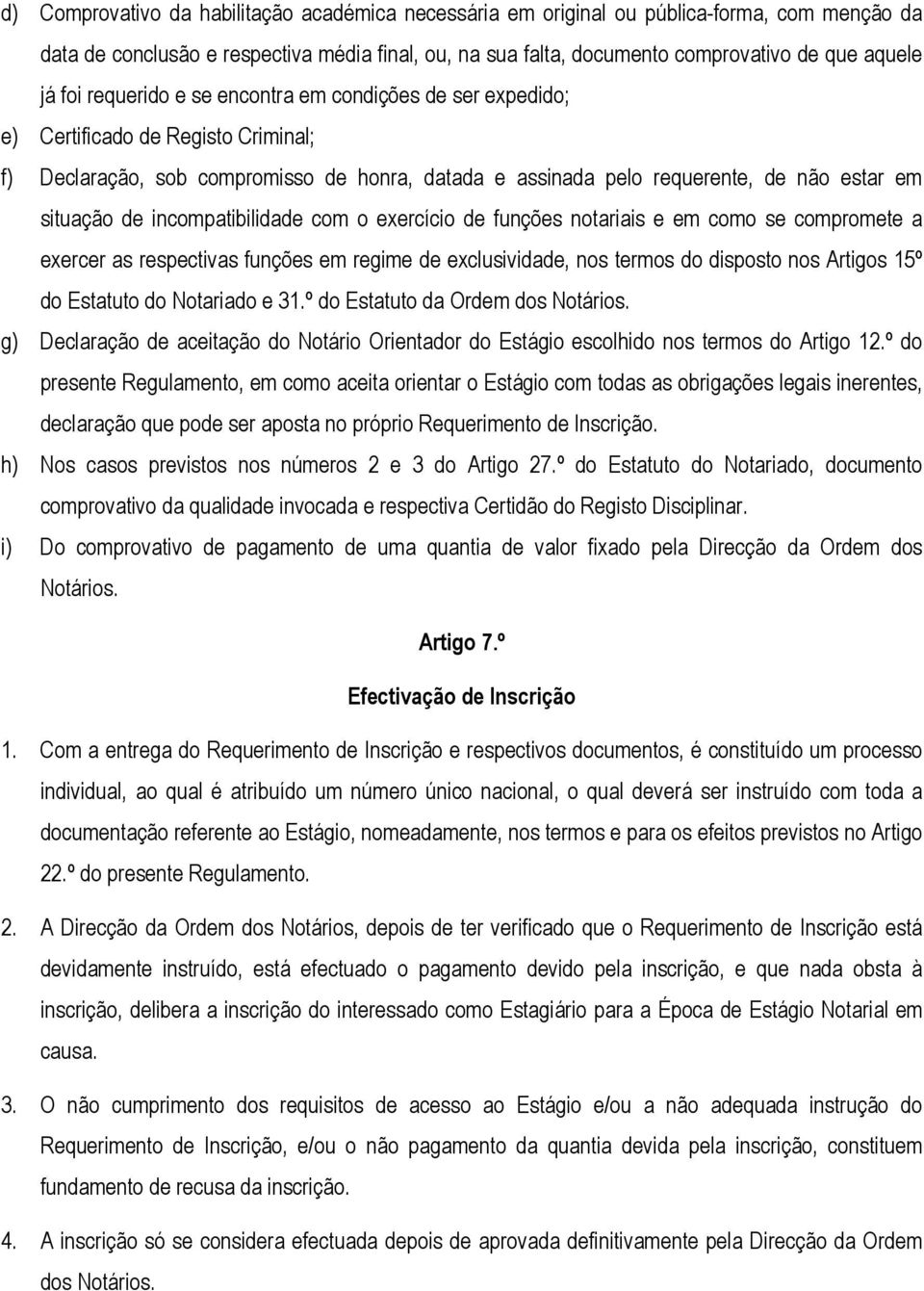 d) Comprovativo da habilitação académica necessária em original ou pública-forma, com menção da data de conclusão e respectiva média final, ou, na sua falta, documento comprovativo de que aquele já foi requerido e se encontra em condições de ser expedido;

e) Certificado de Registo Criminal;

f) Declaração, sob compromisso de honra, datada e assinada pelo requerente, de não estar em situação de incompatibilidade com o exercício de funções notariais e em como se compromete a exercer as respectivas funções em regime de exclusividade, nos termos do disposto nos Artigos 15º do Estatuto do Notariado e 31.º do Estatuto da Ordem dos Notários.

g) Declaração de aceitação do Notário Orientador do Estágio escolhido nos termos do Artigo 12.º do presente Regulamento, em como aceita orientar o Estágio com todas as obrigações legais inerentes, declaração que pode ser aposta no próprio Requerimento de Inscrição.

h) Nos casos previstos nos números 2 e 3 do Artigo 27.º do Estatuto do Notariado, documento comprovativo da qualidade invocada e respectiva Certidão do Registo Disciplinar.

i) Do comprovativo de pagamento de uma quantia de valor fixado pela Direcção da Ordem dos Notários.

Artigo 7.º

Efectivação de Inscrição

1. Com a entrega do Requerimento de Inscrição e respectivos documentos, é constituído um processo individual, ao qual é atribuído um número único nacional, o qual deverá ser instruído com toda a documentação referente ao Estágio, nomeadamente, nos termos e para os efeitos previstos no Artigo 22.º do presente Regulamento.

2. A Direcção da Ordem dos Notários, depois de ter verificado que o Requerimento de Inscrição está devidamente instruído, está efectuado o pagamento devido pela inscrição, e que nada obsta à inscrição, delibera a inscrição do interessado como Estagiário para a Época de Estágio Notarial em causa.

3. O não cumprimento dos requisitos de acesso ao Estágio e/ou a não adequada instrução do Requerimento de Inscrição, e/ou o não pagamento da quantia devida pela inscrição, constituem fundamento de recusa da inscrição.

4. A inscrição só se considera efectuada depois de aprovada definitivamente pela Direcção da Ordem dos Notários.